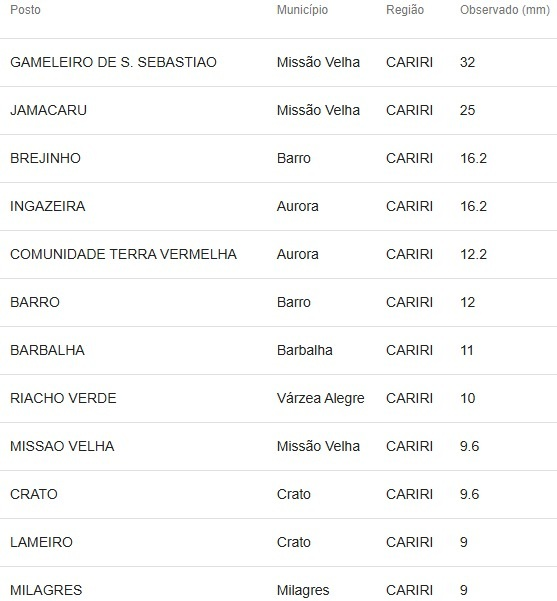 | Posto | Município | Região | Observado (mm) |
|---|---|---|---|
| GAMELEIRO DE S. SEBASTIAO | Missão Velha | CARIRI | 32 |
| JAMACARU | Missão Velha | CARIRI | 25 |
| BREJINHO | Barro | CARIRI | 16.2 |
| INGAZEIRA | Aurora | CARIRI | 16.2 |
| COMUNIDADE TERRA VERMELHA | Aurora | CARIRI | 12.2 |
| BARRO | Barro | CARIRI | 12 |
| BARBALHA | Barbalha | CARIRI | 11 |
| RIACHO VERDE | Várzea Alegre | CARIRI | 10 |
| MISSAO VELHA | Missão Velha | CARIRI | 9.6 |
| CRATO | Crato | CARIRI | 9.6 |
| LAMEIRO | Crato | CARIRI | 9 |
| MILAGRES | Milagres | CARIRI | 9 |